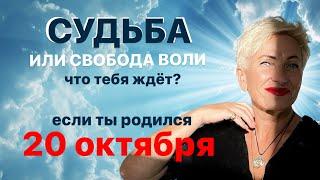 СУДЬБА
ИЛИ СВОБОДА ВОЛИ
что тебя ждёт?

если ты родился
20 октября